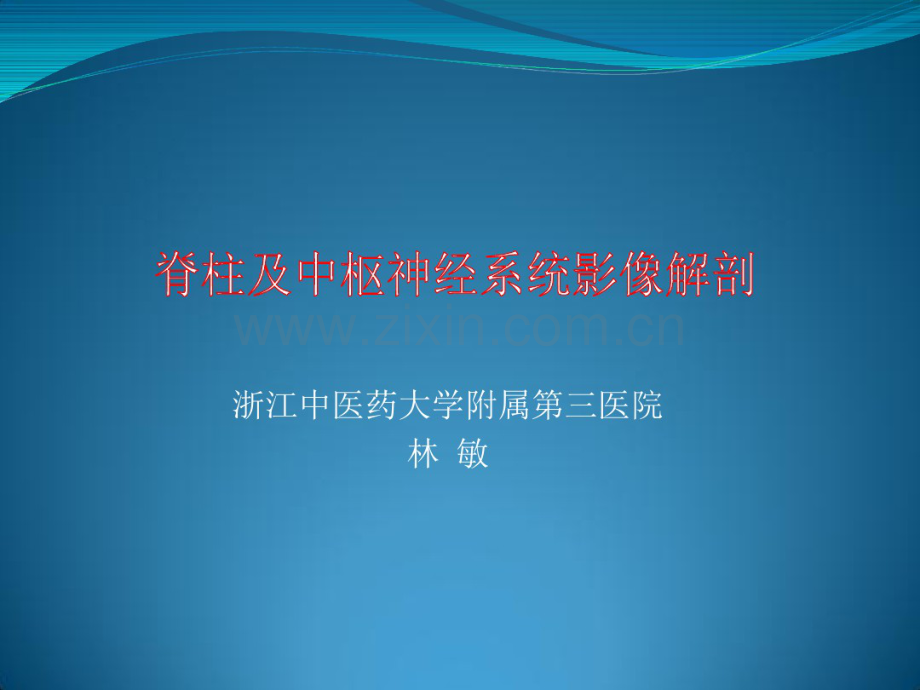 脊柱及中枢神经系统影像解剖

www.zixin.com.cn

浙江中医药大学附属第三医院
林 敏